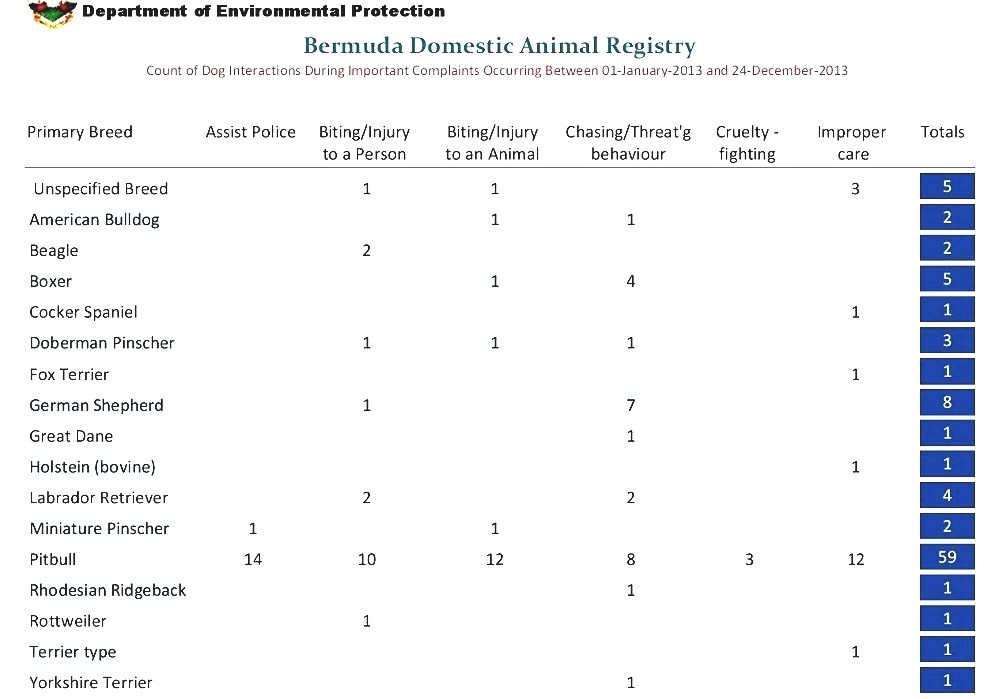 Department of Environmental Protection

Bermuda Domestic Animal Registry

Count of Dog Interactions During Important Complaints Occurring Between 01-January-2013 and 24-December-2013

| Primary Breed | Assist Police | Biting/Injury to a Person | Biting/Injury to an Animal | Chasing/Threat'g behaviour | Cruelty - fighting | Improper care | Totals |
|---|---|---|---|---|---|---|---|
| Unspecified Breed | | 1 | 1 | | | 3 | 5 |
| American Bulldog | | | 1 | 1 | | | 2 |
| Beagle | | 2 | | | | | 2 |
| Boxer | | | 1 | 4 | | | 5 |
| Cocker Spaniel | | | | | | 1 | 1 |
| Doberman Pinscher | | 1 | 1 | 1 | | | 3 |
| Fox Terrier | | | | | | 1 | 1 |
| German Shepherd | | 1 | | 7 | | | 8 |
| Great Dane | | | | 1 | | | 1 |
| Holstein (bovine) | | | | | | 1 | 1 |
| Labrador Retriever | | 2 | | 2 | | | 4 |
| Miniature Pinscher | 1 | | 1 | | | | 2 |
| Pitbull | 14 | 10 | 12 | 8 | 3 | 12 | 59 |
| Rhodesian Ridgeback | | | | 1 | | | 1 |
| Rottweiler | | 1 | | | | | 1 |
| Terrier type | | | | | | 1 | 1 |
| Yorkshire Terrier | | | | 1 | | | 1 |